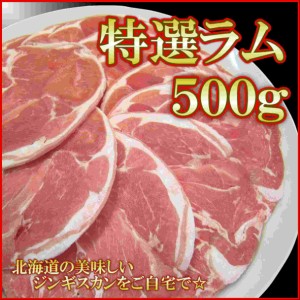 特選ラム
500g

北海道の美味しい
ジンギスカンをご自宅で☆